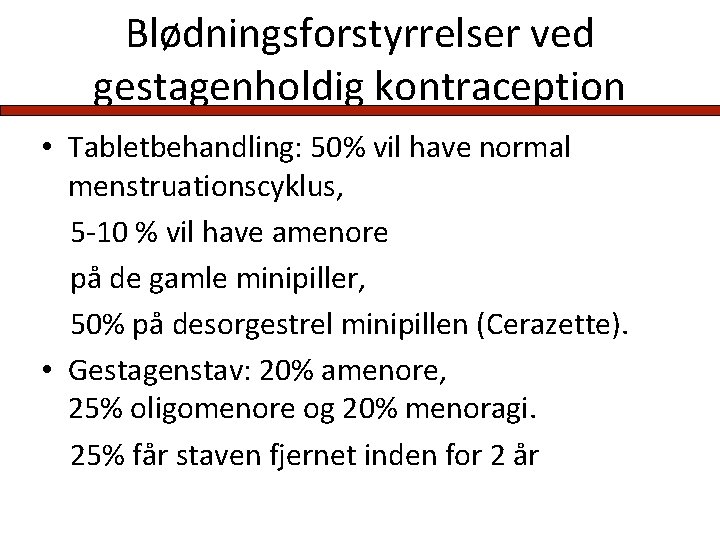 Blødningsforstyrrelser ved gestagenholdig kontraception

• Tabletbehandling: 50% vil have normal menstruationscyklus,

5-10 % vil have amenore

på de gamle minipiller,

50% på desorgestrel minipillen (Cerazette).

• Gestagenstav: 20% amenore, 25% oligomenore og 20% menoragi.

25% får staven fjernet inden for 2 år